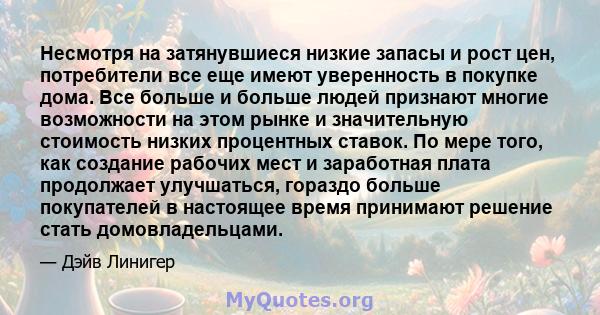 Несмотря на затянувшиеся низкие запасы и рост цен, потребители все еще имеют уверенность в покупке дома. Все больше и больше людей признают многие возможности на этом рынке и значительную стоимость низких процентных ставок. По мере того, как создание рабочих мест и заработная плата продолжает улучшаться, гораздо больше покупателей в настоящее время принимают решение стать домовладельцами.

— Дэйв Линигер

MyQuotes.org